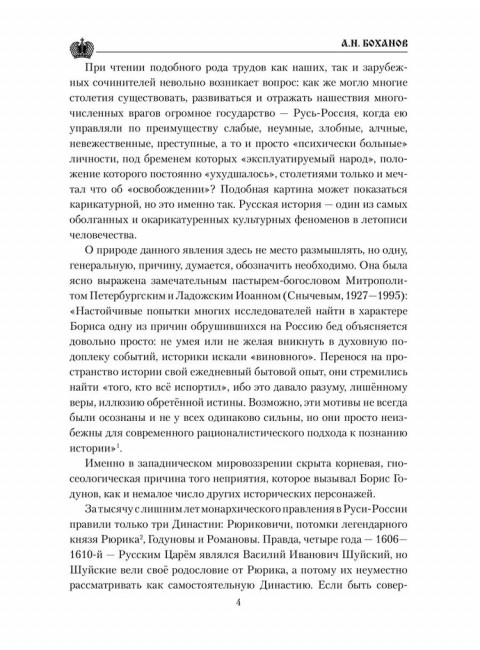 А.Н. БОХАНОВ

При чтении подобного рода трудов как наших, так и зарубежных сочинителей невольно возникает вопрос: как же могло многие столетия существовать, развиваться и отражать нашествия многочисленных врагов огромное государство — Русь-Россия, когда ею управляли по преимуществу слабые, неумные, злобные, алчные, невежественные, преступные, а то и просто «психически больные» личности, под бременем которых «эксплуатируемый народ», положение которого постоянно «ухудшалось», столетиями только и мечтал что об «освобождении»? Подобная картина может показаться карикатурной, но это именно так. Русская история — один из самых оболганных и окарикатуренных культурных феноменов в летописи человечества.

О природе данного явления здесь не место размышлять, но одну, генеральную, причину, думается, обозначить необходимо. Она была ясно выражена замечательным пастырем-богословом Митрополитом Петербургским и Ладожским Иоанном (Снычевым, 1927—1995): «Настойчивые попытки многих исследователей найти в характере Бориса одну из причин обрушившихся на Россию бед объясняется довольно просто: не умея или не желая вникнуть в духовную подоплеку событий, историки искали «виновного». Перенося на пространство истории свой ежедневный бытовой опыт, они стремились найти «того, кто всё испортил», ибо это давало разуму, лишённому веры, иллюзию обретённой истины. Возможно, эти мотивы не всегда были осознаны и не у всех одинаково сильны, но они просто неизбежны для современного рационалистического подхода к познанию истории»$^1$.

Именно в западническом мировоззрении скрыта корневая, гносеологическая причина того неприятия, которое вызывал Борис Годунов, как и немалое число других исторических персонажей.

За тысячу с лишним лет монархического правления в Руси-России правили только три Династии: Рюриковичи, потомки легендарного князя Рюрика$^2$, Годуновы и Романовы. Правда, четыре года — 1606—1610-й — Русским Царём являлся Василий Иванович Шуйский, но Шуйские вели своё родословие от Рюрика, а потому их неуместно рассматривать как самостоятельную Династию. Если быть совер-

4